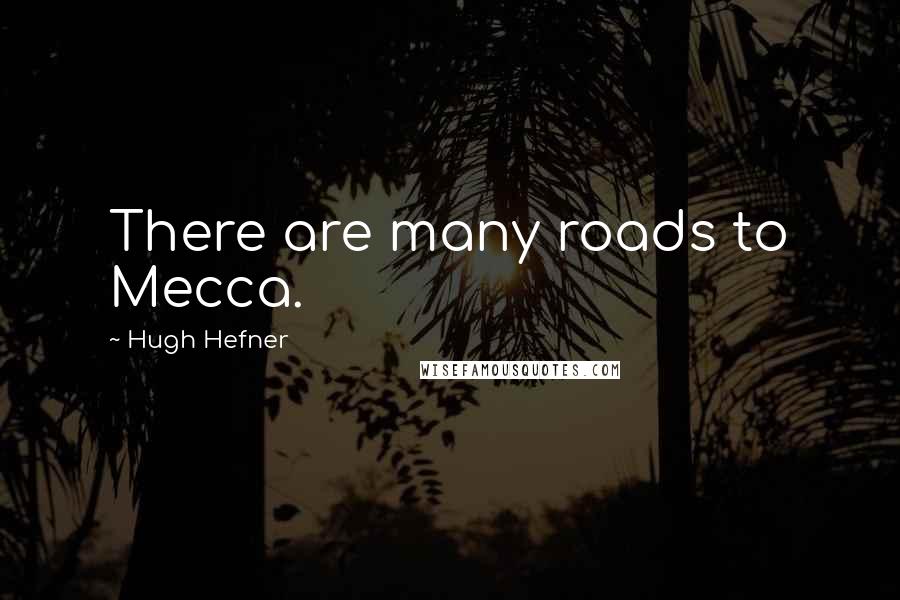 There are many roads to Mecca.

~ Hugh Hefner

WISEFAMOUSQUOTES.COM